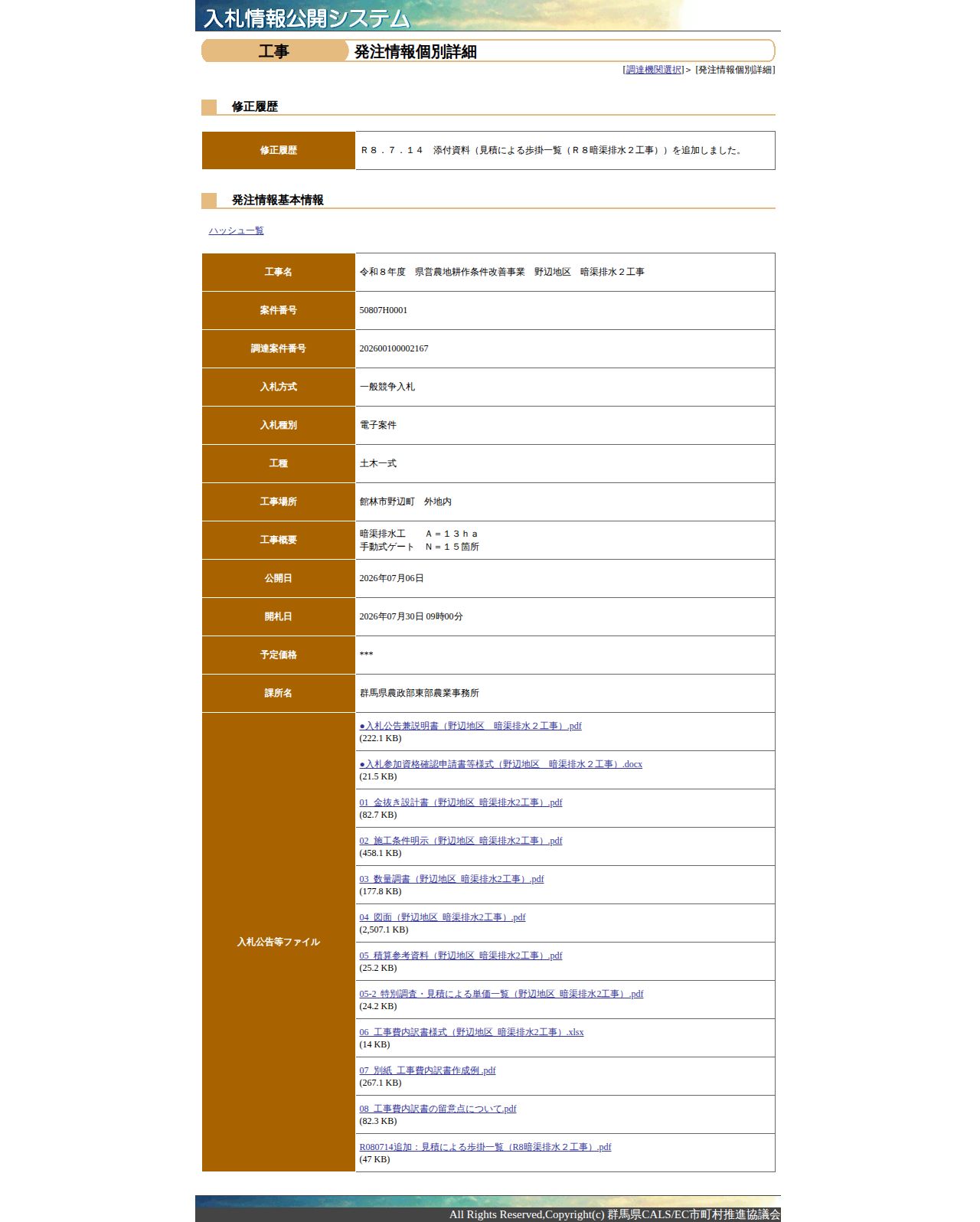 入札情報公開システム

工事　発注情報個別詳細

[調達機関選択]> [発注情報個別詳細]

修正履歴

| 修正履歴 | Ｒ８．７．１４　添付資料（見積による歩掛一覧（Ｒ８暗渠排水２工事））を追加しました。 |
|---|---|

発注情報基本情報

ハッシュ一覧

| 工事名 | 令和８年度　県営農地耕作条件改善事業　野辺地区　暗渠排水２工事 |
|---|---|
| 案件番号 | 50807H0001 |
| 調達案件番号 | 202600100002167 |
| 入札方式 | 一般競争入札 |
| 入札種別 | 電子案件 |
| 工種 | 土木一式 |
| 工事場所 | 館林市野辺町　外地内 |
| 工事概要 | 暗渠排水工　　Ａ＝１３ｈａ 手動式ゲート　Ｎ＝１５箇所 |
| 公開日 | 2026年07月06日 |
| 開札日 | 2026年07月30日 09時00分 |
| 予定価格 | *** |
| 課所名 | 群馬県農政部東部農業事務所 |
| 入札公告等ファイル | ●入札公告兼説明書（野辺地区　暗渠排水２工事）.pdf (222.1 KB) |
| | ●入札参加資格確認申請書等様式（野辺地区　暗渠排水２工事）.docx (21.5 KB) |
| | 01_金抜き設計書（野辺地区_暗渠排水2工事）.pdf (82.7 KB) |
| | 02_施工条件明示（野辺地区_暗渠排水2工事）.pdf (458.1 KB) |
| | 03_数量調書（野辺地区_暗渠排水2工事）.pdf (177.8 KB) |
| | 04_図面（野辺地区_暗渠排水2工事）.pdf (2,507.1 KB) |
| | 05_積算参考資料（野辺地区_暗渠排水2工事）.pdf (25.2 KB) |
| | 05-2_特別調査・見積による単価一覧（野辺地区_暗渠排水2工事）.pdf (24.2 KB) |
| | 06_工事費内訳書様式（野辺地区_暗渠排水2工事）.xlsx (14 KB) |
| | 07_別紙_工事費内訳書作成例.pdf (267.1 KB) |
| | 08_工事費内訳書の留意点について.pdf (82.3 KB) |
| | R080714追加：見積による歩掛一覧（R8暗渠排水２工事）.pdf (47 KB) |

All Rights Reserved,Copyright(c) 群馬県CALS/EC市町村推進協議会